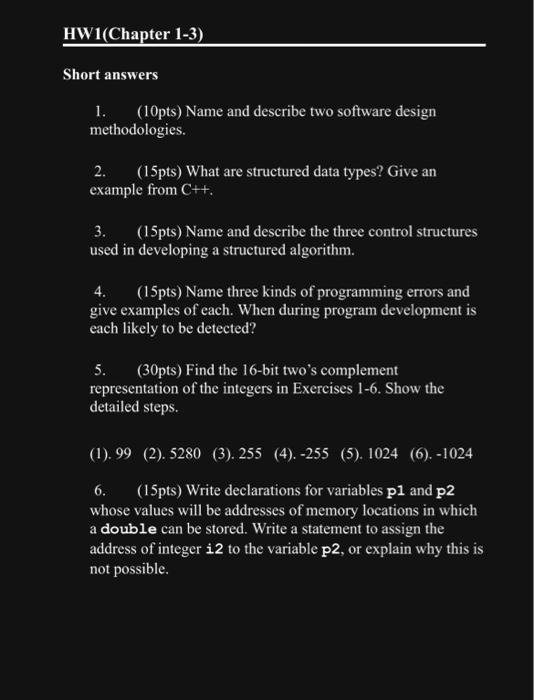 HW1(Chapter 1-3)

Short answers

1. (10pts) Name and describe two software design methodologies.

2. (15pts) What are structured data types? Give an example from C++.

3. (15pts) Name and describe the three control structures used in developing a structured algorithm.

4. (15pts) Name three kinds of programming errors and give examples of each. When during program development is each likely to be detected?

5. (30pts) Find the 16-bit two's complement representation of the integers in Exercises 1-6. Show the detailed steps.

(1). 99 (2). 5280 (3). 255 (4). -255 (5). 1024 (6). -1024

6. (15pts) Write declarations for variables p1 and p2 whose values will be addresses of memory locations in which a double can be stored. Write a statement to assign the address of integer i2 to the variable p2, or explain why this is not possible.